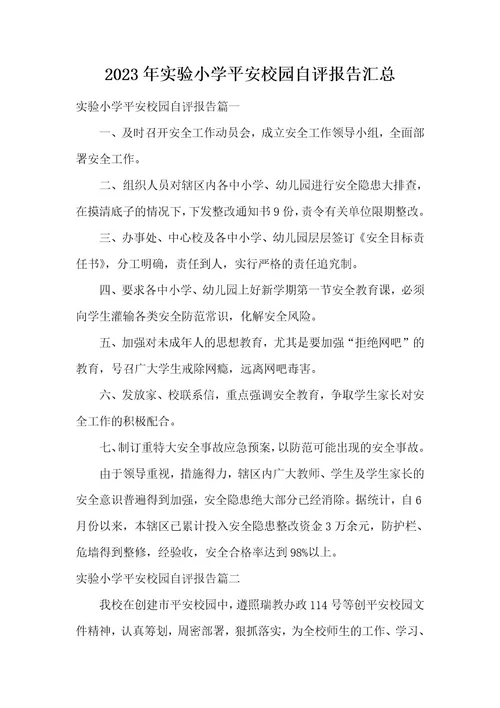 2023年实验小学平安校园自评报告汇总

实验小学平安校园自评报告篇一

一、及时召开安全工作动员会，成立安全工作领导小组，全面部署安全工作。

二、组织人员对辖区内各中小学、幼儿园进行安全隐患大排查，在摸清底子的情况下，下发整改通知书9份，责令有关单位限期整改。

三、办事处、中心校及各中小学、幼儿园层层签订《安全目标责任书》，分工明确，责任到人，实行严格的责任追究制。

四、要求各中小学、幼儿园上好新学期第一节安全教育课，必须向学生灌输各类安全防范常识，化解安全风险。

五、加强对未成年人的思想教育，尤其是要加强“拒绝网吧”的教育，号召广大学生戒除网瘾，远离网吧毒害。

六、发放家、校联系信，重点强调安全教育，争取学生家长对安全工作的积极配合。

七、制订重特大安全事故应急预案，以防范可能出现的安全事故。

由于领导重视，措施得力，辖区内广大教师、学生及学生家长的安全意识普遍得到加强，安全隐患绝大部分已经消除。据统计，自6月份以来，本辖区已累计投入安全隐患整改资金3万余元，防护栏、危墙得到整修，经验收，安全合格率达到98%以上。

实验小学平安校园自评报告篇二

我校在创建市平安校园中，遵照瑞教办政114号等创平安校园文件精神，认真筹划，周密部署，狠抓落实，为全校师生的工作、学习、